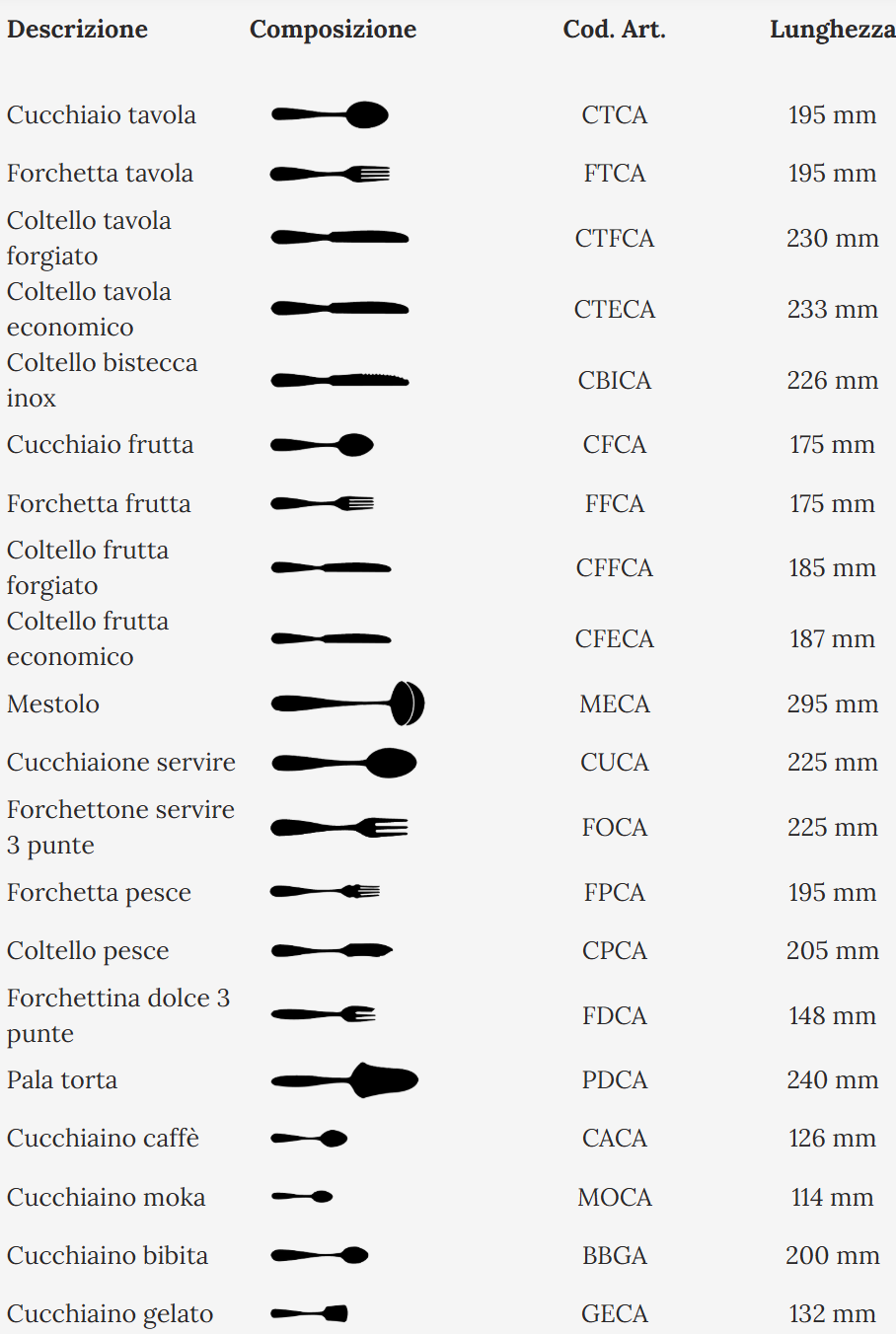 | Descrizione | Composizione | Cod. Art. | Lunghezza |
|---|---|---|---|
| Cucchiaio tavola | | CTCA | 195 mm |
| Forchetta tavola | | FTCA | 195 mm |
| Coltello tavola forgiato | | CTFCA | 230 mm |
| Coltello tavola economico | | CTECA | 233 mm |
| Coltello bistecca inox | | CBICA | 226 mm |
| Cucchiaio frutta | | CFCA | 175 mm |
| Forchetta frutta | | FFCA | 175 mm |
| Coltello frutta forgiato | | CFFCA | 185 mm |
| Coltello frutta economico | | CFECA | 187 mm |
| Mestolo | | MECA | 295 mm |
| Cucchiaione servire | | CUCA | 225 mm |
| Forchettone servire 3 punte | | FOCA | 225 mm |
| Forchetta pesce | | FPCA | 195 mm |
| Coltello pesce | | CPCA | 205 mm |
| Forchettina dolce 3 punte | | FDCA | 148 mm |
| Pala torta | | PDCA | 240 mm |
| Cucchiaino caffè | | CACA | 126 mm |
| Cucchiaino moka | | MOCA | 114 mm |
| Cucchiaino bibita | | BBGA | 200 mm |
| Cucchiaino gelato | | GECA | 132 mm |